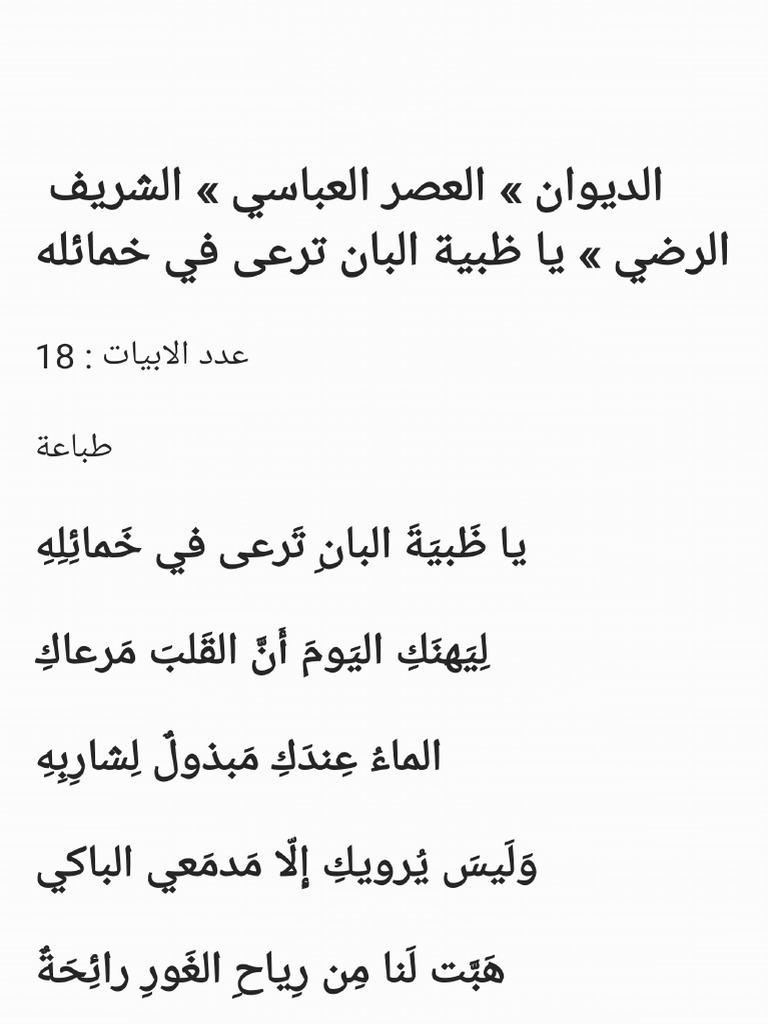 الديوان » العصر العباسي » الشريف الرضي » يا ظبية البان ترعى في خمائله

عدد الابيات : 18

طباعة

يا ظَبيَةَ البانِ تَرعى في خَمائِلِهِ

لِيَهنَكِ اليَومَ أَنَّ القَلبَ مَرعاكِ

الماءُ عِندَكِ مَبذولٌ لِشارِبِهِ

وَلَيسَ يُرويكِ إِلّا مَدمَعي الباكي

هَبَّت لَنا مِن رِياحِ الغَورِ رائِحَةٌ